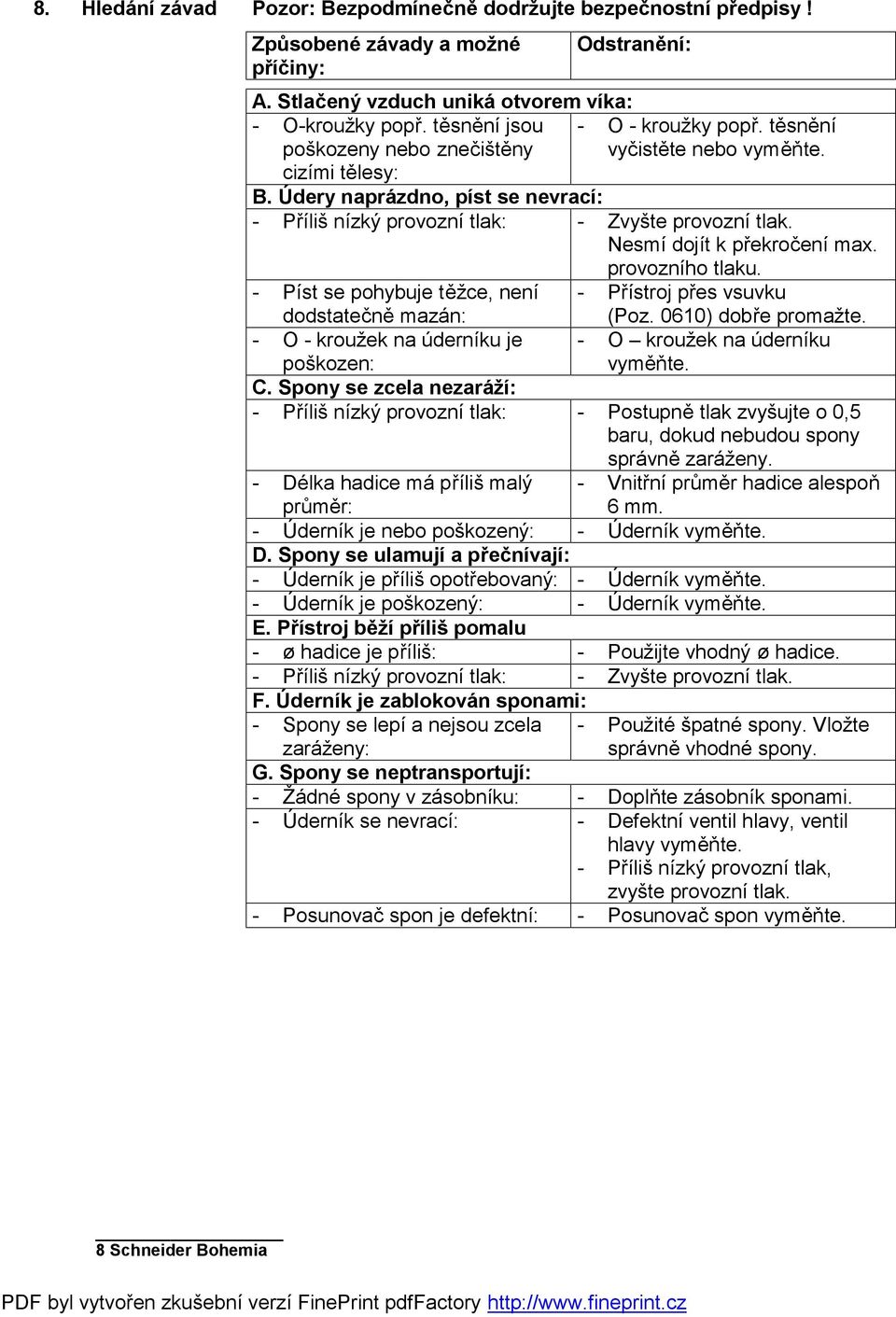 8. Hledání závad Pozor: Bezpodmínečně dodržujte bezpečnostní předpisy !

| Způsobené závady a možné příčiny: | Odstranění: |
|---|---|
| A. Stlačený vzduch uniká otvorem víka: | |
| - O-kroužky popř. těsnění jsou poškozeny nebo znečištěny cizími tělesy: | - O - kroužky popř. těsnění vyčistěte nebo vyměňte. |
| B. Údery naprázdno, píst se nevrací: | |
| - Příliš nízký provozní tlak: | - Zvyšte provozní tlak. Nesmí dojít k překročení max. provozního tlaku. |
| - Píst se pohybuje těžce, není dodstatečně mazán: | - Přístroj přes vsuvku (Poz. 0610) dobře promažte. |
| - O - kroužek na úderníku je poškozen: | - O – kroužek na úderníku vyměňte. |
| C. Spony se zcela nezaráží: | |
| - Příliš nízký provozní tlak: | - Postupně tlak zvyšujte o 0,5 baru, dokud nebudou spony správně zaráženy. |
| - Délka hadice má příliš malý průměr: | - Vnitřní průměr hadice alespoň 6 mm. |
| - Úderník je nebo poškozený: | - Úderník vyměňte. |
| D. Spony se ulamují a přečnívají: | |
| - Úderník je příliš opotřebovaný: | - Úderník vyměňte. |
| - Úderník je poškozený: | - Úderník vyměňte. |
| E. Přístroj běží příliš pomalu | |
| - ø hadice je příliš: | - Použijte vhodný ø hadice. |
| - Příliš nízký provozní tlak: | - Zvyšte provozní tlak. |
| F. Úderník je zablokován sponami: | |
| - Spony se lepí a nejsou zcela zaráženy: | - Použité špatné spony. Vložte správně vhodné spony. |
| G. Spony se neptransportují: | |
| - Žádné spony v zásobníku: | - Doplňte zásobník sponami. |
| - Úderník se nevrací: | - Defektní ventil hlavy, ventil hlavy vyměňte. - Příliš nízký provozní tlak, zvyšte provozní tlak. |
| - Posunovač spon je defektní: | - Posunovač spon vyměňte. |

8 Schneider Bohemia

PDF byl vytvořen zkušební verzí FinePrint pdfFactory http://www.fineprint.cz